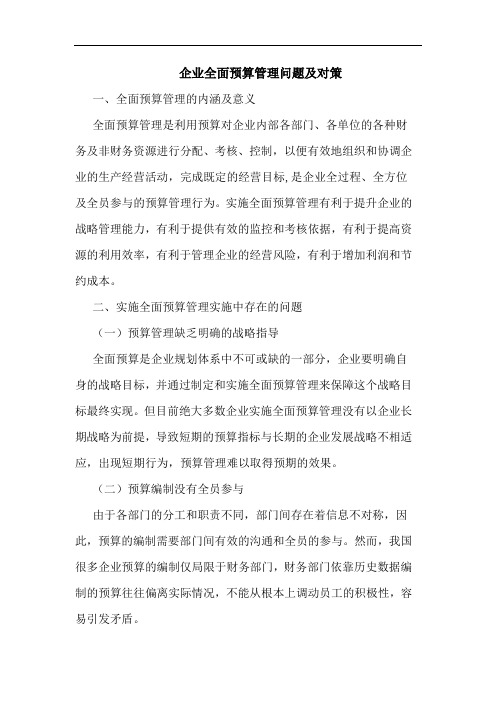 企业全面预算管理问题及对策

一、全面预算管理的内涵及意义

全面预算管理是利用预算对企业内部各部门、各单位的各种财务及非财务资源进行分配、考核、控制，以便有效地组织和协调企业的生产经营活动，完成既定的经营目标,是企业全过程、全方位及全员参与的预算管理行为。实施全面预算管理有利于提升企业的战略管理能力，有利于提供有效的监控和考核依据，有利于提高资源的利用效率，有利于管理企业的经营风险，有利于增加利润和节约成本。

二、实施全面预算管理实施中存在的问题

（一）预算管理缺乏明确的战略指导

全面预算是企业规划体系中不可或缺的一部分，企业要明确自身的战略目标，并通过制定和实施全面预算管理来保障这个战略目标最终实现。但目前绝大多数企业实施全面预算管理没有以企业长期战略为前提，导致短期的预算指标与长期的企业发展战略不相适应，出现短期行为，预算管理难以取得预期的效果。

（二）预算编制没有全员参与

由于各部门的分工和职责不同，部门间存在着信息不对称，因此，预算的编制需要部门间有效的沟通和全员的参与。然而，我国很多企业预算的编制仅局限于财务部门，财务部门依靠历史数据编制的预算往往偏离实际情况，不能从根本上调动员工的积极性，容易引发矛盾。